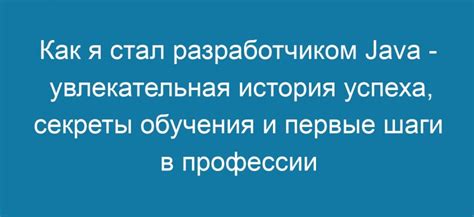 Как я стал разработчиком Java - увлекательная история успеха, секреты обучения и первые шаги в профессии